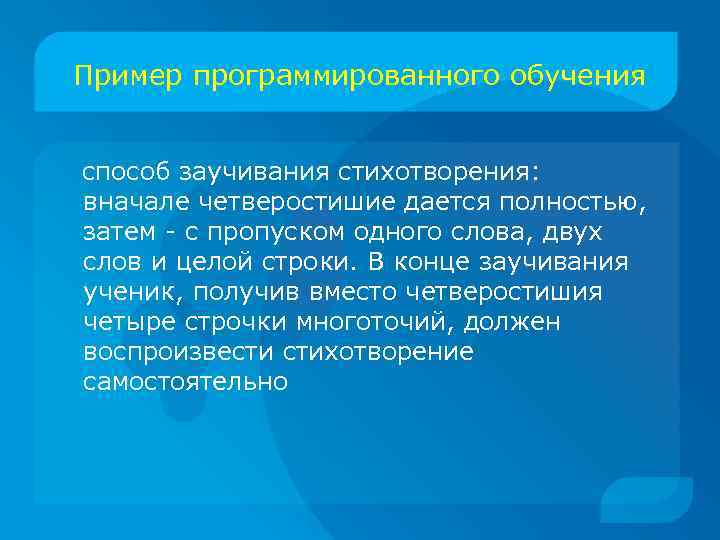 Пример программированного обучения

способ заучивания стихотворения: вначале четверостишие дается полностью, затем - с пропуском одного слова, двух слов и целой строки. В конце заучивания ученик, получив вместо четверостишия четыре строчки многоточий, должен воспроизвести стихотворение самостоятельно